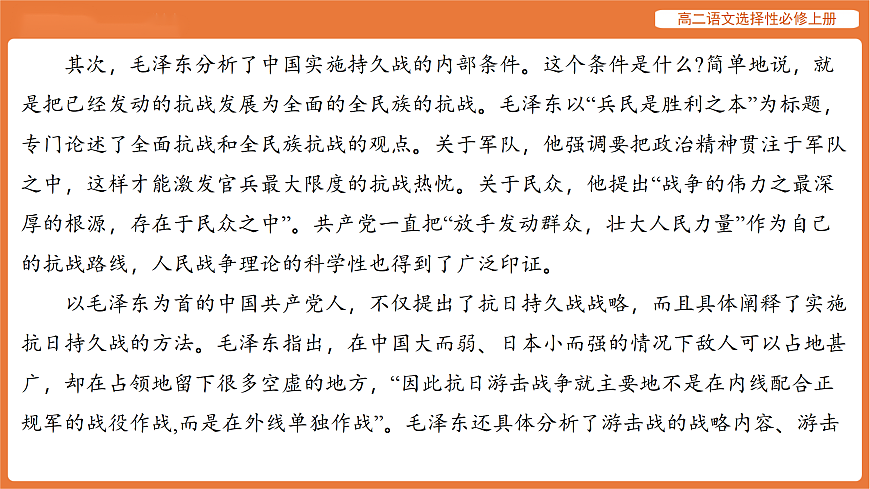 高二语文选择性必修上册

其次，毛泽东分析了中国实施持久战的内部条件。这个条件是什么?简单地说，就是把已经发动的抗战发展为全面的全民族的抗战。毛泽东以“兵民是胜利之本”为标题，专门论述了全面抗战和全民族抗战的观点。关于军队，他强调要把政治精神贯注于军队之中，这样才能激发官兵最大限度的抗战热忱。关于民众，他提出“战争的伟力之最深厚的根源，存在于民众之中”。共产党一直把“放手发动群众，壮大人民力量”作为自己的抗战路线，人民战争理论的科学性也得到了广泛印证。

以毛泽东为首的中国共产党人，不仅提出了抗日持久战战略，而且具体阐释了实施抗日持久战的方法。毛泽东指出，在中国大而弱、日本小而强的情况下敌人可以占地甚广，却在占领地留下很多空虚的地方，“因此抗日游击战争就主要地不是在内线配合正规军的战役作战,而是在外线单独作战”。毛泽东还具体分析了游击战的战略内容、游击